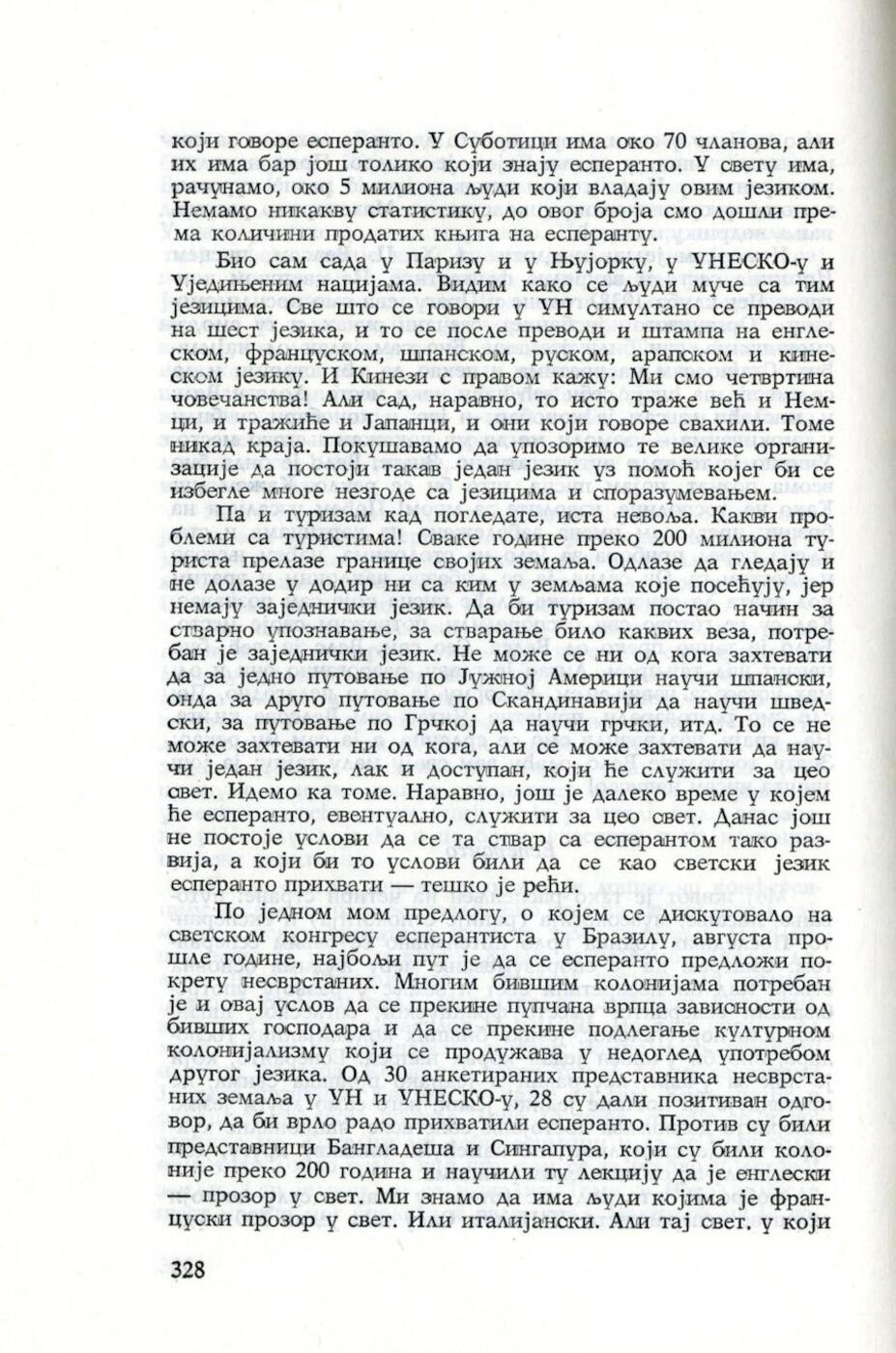 који говоре есперанто. У Суботици има око 70 чланова, али их има бар још толико који знају есперанто. У свету има, рачунамо, око 5 милиона људи који владају овим језиком. Немамо никакву статистику, до овог броја смо дошли према количини продатих књига на есперанту.

Био сам сада у Паризу и у Њујорку, у УНЕСКО-у и Уједињеним нацијама. Видим како се људи муче са тим језицима. Све што се говори у УН симултано се преводи на шест језика, и то се после преводи и штампа на енглеском, француском, шпанском, руском, арапском и кинеском језику. И Кинези с правом кажу: Ми смо четвртина човечанства! Али сад, наравно, то исто траже већ и Немци, и тражиће и Јапанци, и они који говоре свахили. Томе никад краја. Покушавамо да упозоримо те велике организације да постоји такав један језик уз помоћ којег би се избегле многе незгоде са језицима и споразумевањем.

Па и туризам кад погледате, иста невоља. Какви проблеми са туристима! Сваке године преко 200 милиона туриста прелазе границе својих земаља. Одлазе да гледају и не долазе у додир ни са ким у земљама које посећују, јер немају заједнички језик. Да би туризам постао начин за стварно упознавање, за стварање било каквих веза, потребан је заједнички језик. Не може се ни од кога захтевати да за једно путовање по Јужној Америци научи шпански, онда за друго путовање по Скандинавији да научи шведски, за путовање по Грчкој да научи грчки, итд. То се не може захтевати ни од кога, али се може захтевати да научи један језик, лак и доступан, који ће служити за цео свет. Идемо ка томе. Наравно, још је далеко време у којем ће есперанто, евентуално, служити за цео свет. Данас још не постоје услови да се та ствар са есперантом тако развија, а који би то услови били да се као светски језик есперанто прихвати — тешко је рећи.

По једном мом предлогу, о којем се дискутовало на светском конгресу есперантиста у Бразилу, августа прошле године, најбољи пут је да се есперанто предложи покрету несврстаних. Многим бившим колонијама потребан је и овај услов да се прекине пупчана врпца зависности од бивших господара и да се прекине подлегање културном колонијализму који се продужава у недоглед употребом другог језика. Од 30 анкетираних представника несврстаних земаља у УН и УНЕСКО-у, 28 су дали позитиван одговор, да би врло радо прихватили есперанто. Против су били представници Бангладеша и Сингапура, који су били колоније преко 200 година и научили ту лекцију да је енглески — прозор у свет. Ми знамо да има људи којима је француски прозор у свет. Или италијански. Али тај свет, у који

328